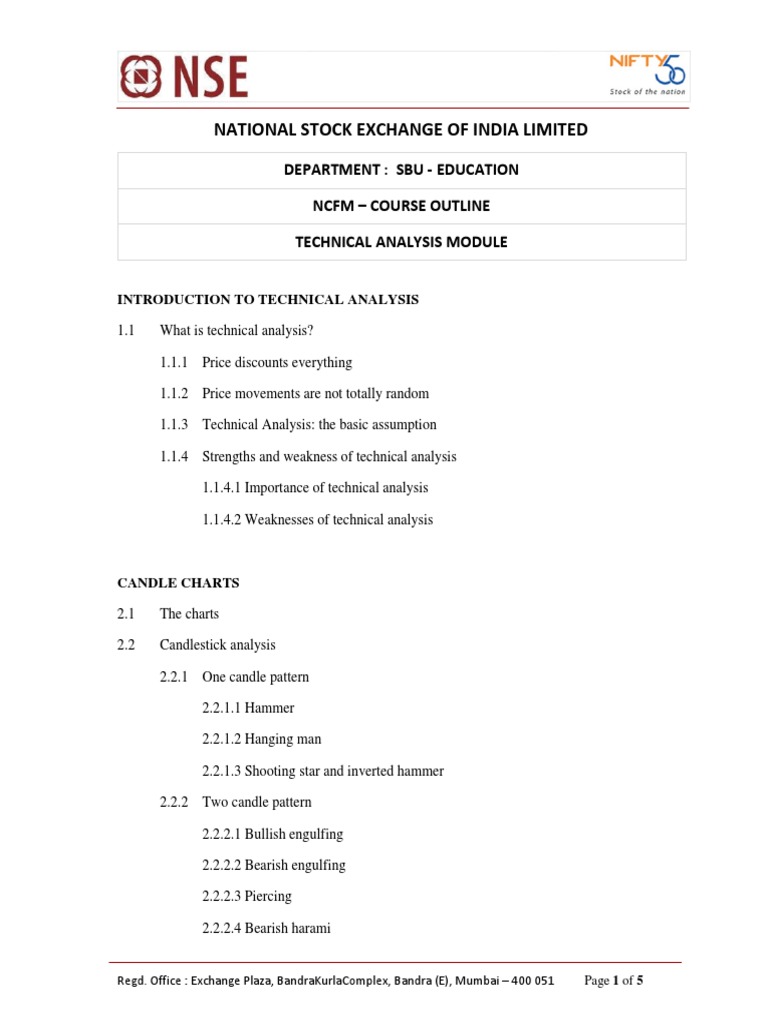 NSE

NIFTY 50
Stock of the nation

NATIONAL STOCK EXCHANGE OF INDIA LIMITED

| DEPARTMENT : SBU - EDUCATION |
|---|
| NCFM – COURSE OUTLINE |
| TECHNICAL ANALYSIS MODULE |

INTRODUCTION TO TECHNICAL ANALYSIS

1.1 What is technical analysis?

1.1.1 Price discounts everything

1.1.2 Price movements are not totally random

1.1.3 Technical Analysis: the basic assumption

1.1.4 Strengths and weakness of technical analysis

1.1.4.1 Importance of technical analysis

1.1.4.2 Weaknesses of technical analysis

CANDLE CHARTS

2.1 The charts

2.2 Candlestick analysis

2.2.1 One candle pattern

2.2.1.1 Hammer

2.2.1.2 Hanging man

2.2.1.3 Shooting star and inverted hammer

2.2.2 Two candle pattern

2.2.2.1 Bullish engulfing

2.2.2.2 Bearish engulfing

2.2.2.3 Piercing

2.2.2.4 Bearish harami

Regd. Office : Exchange Plaza, BandraKurlaComplex, Bandra (E), Mumbai – 400 051 Page 1 of 5